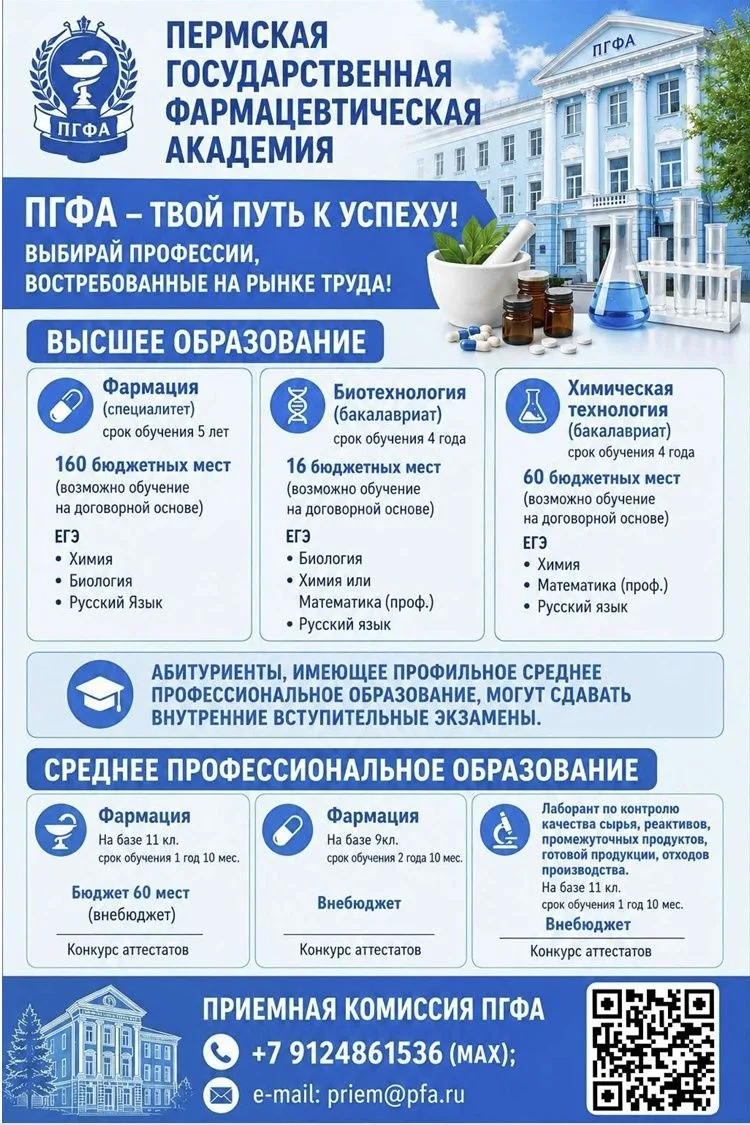 ПГФА

ПЕРМСКАЯ ГОСУДАРСТВЕННАЯ ФАРМАЦЕВТИЧЕСКАЯ АКАДЕМИЯ

ПГФА

ПГФА – ТВОЙ ПУТЬ К УСПЕХУ!
ВЫБИРАЙ ПРОФЕССИИ, ВОСТРЕБОВАННЫЕ НА РЫНКЕ ТРУДА!

ВЫСШЕЕ ОБРАЗОВАНИЕ

Фармация
(специалитет)
срок обучения 5 лет
160 бюджетных мест
(возможно обучение на договорной основе)
ЕГЭ
• Химия
• Биология
• Русский Язык

Биотехнология
(бакалавриат)
срок обучения 4 года
16 бюджетных мест
(возможно обучение на договорной основе)
ЕГЭ
• Биология
• Химия или Математика (проф.)
• Русский язык

Химическая технология
(бакалавриат)
срок обучения 4 года
60 бюджетных мест
(возможно обучение на договорной основе)
ЕГЭ
• Химия
• Математика (проф.)
• Русский язык

АБИТУРИЕНТЫ, ИМЕЮЩЕЕ ПРОФИЛЬНОЕ СРЕДНЕЕ ПРОФЕССИОНАЛЬНОЕ ОБРАЗОВАНИЕ, МОГУТ СДАВАТЬ ВНУТРЕННИЕ ВСТУПИТЕЛЬНЫЕ ЭКЗАМЕНЫ.

СРЕДНЕЕ ПРОФЕССИОНАЛЬНОЕ ОБРАЗОВАНИЕ

Фармация
На базе 11 кл.
срок обучения 1 год 10 мес.
Бюджет 60 мест
(внебюджет)
Конкурс аттестатов

Фармация
На базе 9кл.
срок обучения 2 года 10 мес.
Внебюджет
Конкурс аттестатов

Лаборант по контролю качества сырья, реактивов, промежуточных продуктов, готовой продукции, отходов производства.
На базе 11 кл.
срок обучения 1 год 10 мес.
Внебюджет
Конкурс аттестатов

ПРИЕМНАЯ КОМИССИЯ ПГФА
+7 9124861536 (MAX);
e-mail: priem@pfa.ru